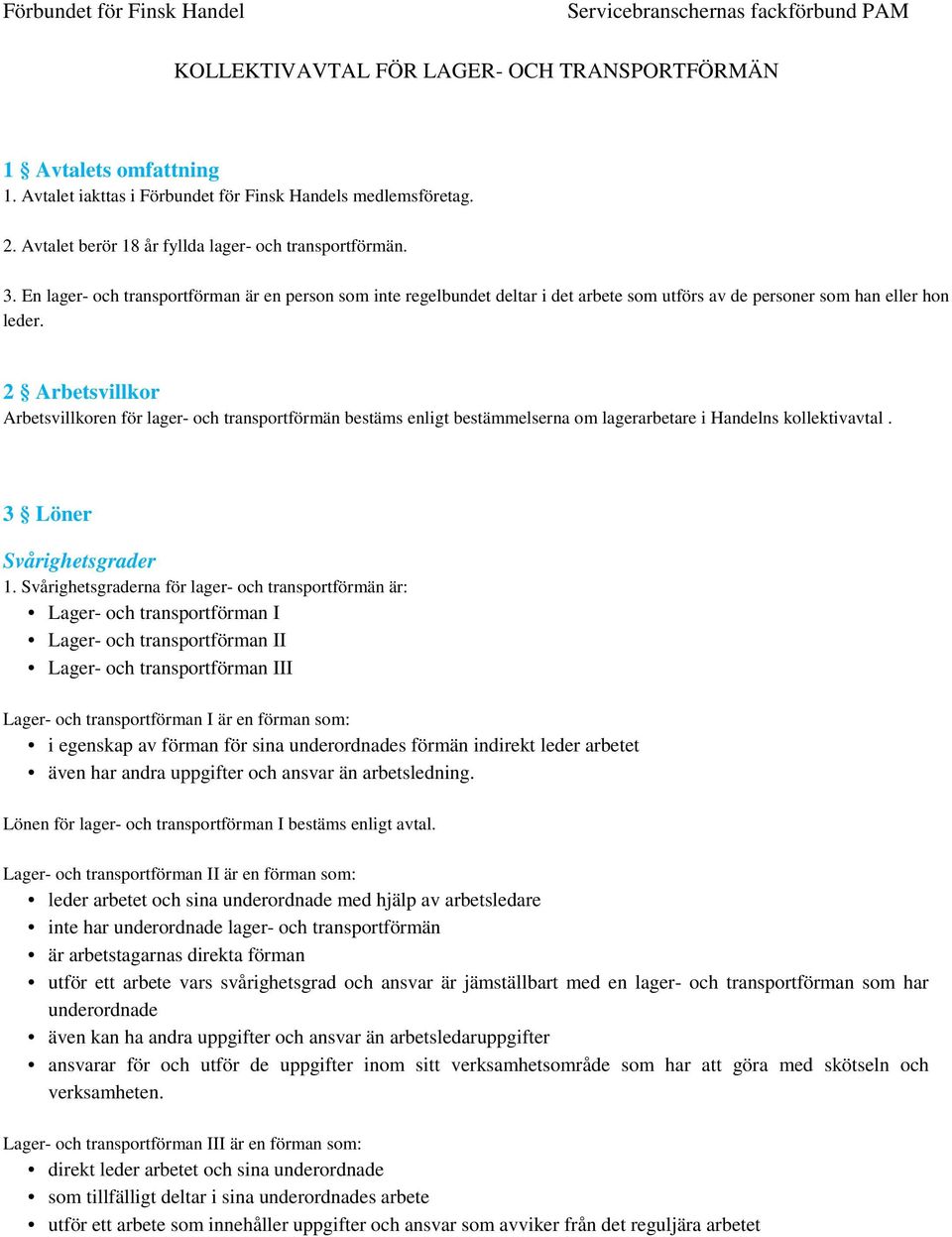 Förbundet för Finsk Handel Servicebranschernas fackförbund PAM

KOLLEKTIVAVTAL FÖR LAGER- OCH TRANSPORTFÖRMÄN

1 § Avtalets omfattning
1. Avtalet iakttas i Förbundet för Finsk Handels medlemsföretag.

2. Avtalet berör 18 år fyllda lager- och transportförmän.

3. En lager- och transportförman är en person som inte regelbundet deltar i det arbete som utförs av de personer som han eller hon leder.

2 § Arbetsvillkor
Arbetsvillkoren för lager- och transportförmän bestäms enligt bestämmelserna om lagerarbetare i Handelns kollektivavtal .

3 § Löner

Svårighetsgrader
1. Svårighetsgraderna för lager- och transportförmän är:
• Lager- och transportförman I
• Lager- och transportförman II
• Lager- och transportförman III

Lager- och transportförman I är en förman som:
• i egenskap av förman för sina underordnades förmän indirekt leder arbetet
• även har andra uppgifter och ansvar än arbetsledning.

Lönen för lager- och transportförman I bestäms enligt avtal.

Lager- och transportförman II är en förman som:
• leder arbetet och sina underordnade med hjälp av arbetsledare
• inte har underordnade lager- och transportförmän
• är arbetstagarnas direkta förman
• utför ett arbete vars svårighetsgrad och ansvar är jämställbart med en lager- och transportförman som har underordnade
• även kan ha andra uppgifter och ansvar än arbetsledaruppgifter
• ansvarar för och utför de uppgifter inom sitt verksamhetsområde som har att göra med skötseln och verksamheten.

Lager- och transportförman III är en förman som:
• direkt leder arbetet och sina underordnade
• som tillfälligt deltar i sina underordnades arbete
• utför ett arbete som innehåller uppgifter och ansvar som avviker från det reguljära arbetet